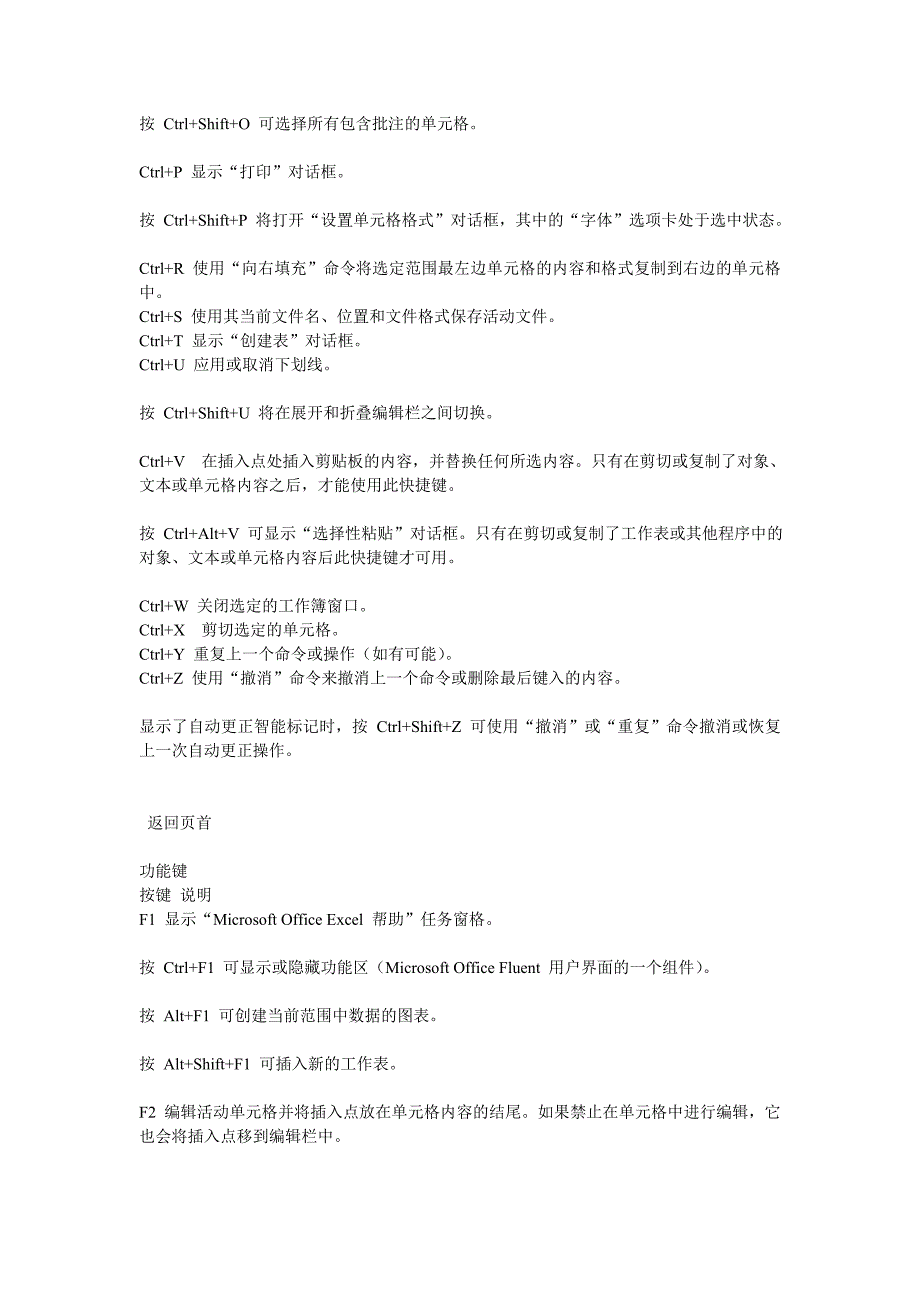 按 Ctrl+Shift+O 可选择所有包含批注的单元格。

Ctrl+P 显示“打印”对话框。

按 Ctrl+Shift+P 将打开“设置单元格格式”对话框，其中的“字体”选项卡处于选中状态。

Ctrl+R 使用“向右填充”命令将选定范围最左边单元格的内容和格式复制到右边的单元格中。
Ctrl+S 使用其当前文件名、位置和文件格式保存活动文件。
Ctrl+T 显示“创建表”对话框。
Ctrl+U 应用或取消下划线。

按 Ctrl+Shift+U 将在展开和折叠编辑栏之间切换。

Ctrl+V 在插入点处插入剪贴板的内容，并替换任何所选内容。只有在剪切或复制了对象、文本或单元格内容之后，才能使用此快捷键。

按 Ctrl+Alt+V 可显示“选择性粘贴”对话框。只有在剪切或复制了工作表或其他程序中的对象、文本或单元格内容后此快捷键才可用。

Ctrl+W 关闭选定的工作簿窗口。
Ctrl+X 剪切选定的单元格。
Ctrl+Y 重复上一个命令或操作（如有可能）。
Ctrl+Z 使用“撤消”命令来撤消上一个命令或删除最后键入的内容。

显示了自动更正智能标记时，按 Ctrl+Shift+Z 可使用“撤消”或“重复”命令撤消或恢复上一次自动更正操作。

返回页首

功能键
按键 说明
F1 显示“Microsoft Office Excel 帮助”任务窗格。

按 Ctrl+F1 可显示或隐藏功能区（Microsoft Office Fluent 用户界面的一个组件）。

按 Alt+F1 可创建当前范围中数据的图表。

按 Alt+Shift+F1 可插入新的工作表。

F2 编辑活动单元格并将插入点放在单元格内容的结尾。如果禁止在单元格中进行编辑，它也会将插入点移到编辑栏中。